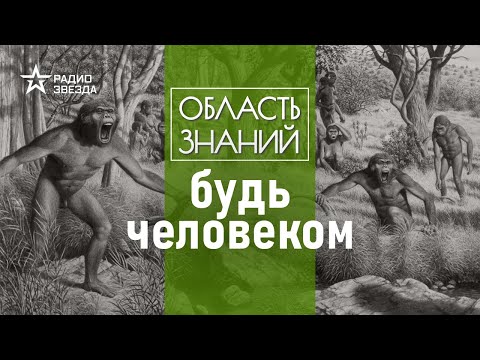 РАДИО ЗВЕЗДА

ОБЛАСТЬ ЗНАНИЙ

будь человеком